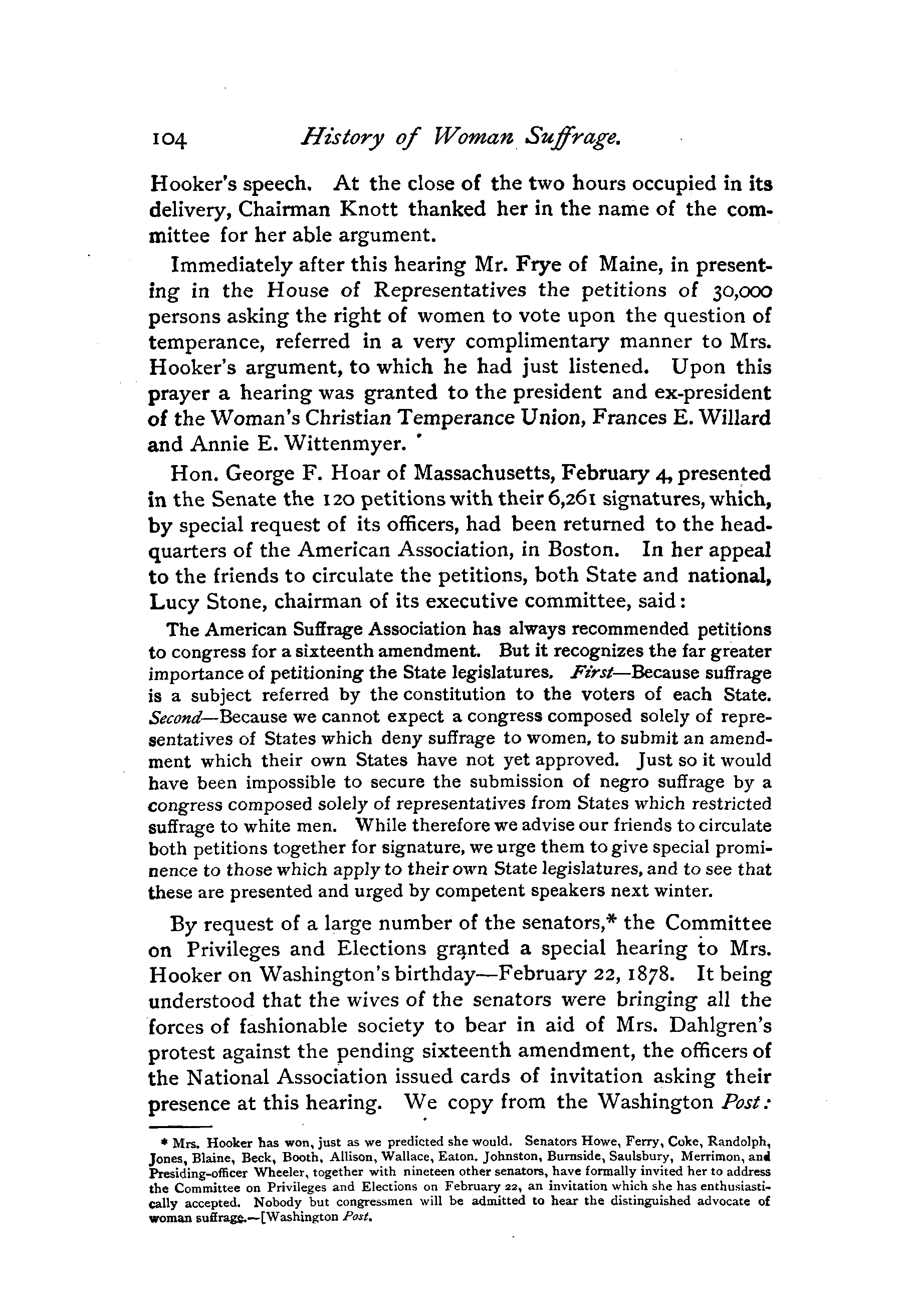 104 History of Woman Suffrage.

Hooker's speech. At the close of the two hours occupied in its delivery, Chairman Knott thanked her in the name of the committee for her able argument.

Immediately after this hearing Mr. Frye of Maine, in presenting in the House of Representatives the petitions of 30,000 persons asking the right of women to vote upon the question of temperance, referred in a very complimentary manner to Mrs. Hooker's argument, to which he had just listened. Upon this prayer a hearing was granted to the president and ex-president of the Woman's Christian Temperance Union, Frances E. Willard and Annie E. Wittenmyer.

Hon. George F. Hoar of Massachusetts, February 4, presented in the Senate the 120 petitions with their 6,261 signatures, which, by special request of its officers, had been returned to the headquarters of the American Association, in Boston. In her appeal to the friends to circulate the petitions, both State and national, Lucy Stone, chairman of its executive committee, said:

The American Suffrage Association has always recommended petitions to congress for a sixteenth amendment. But it recognizes the far greater importance of petitioning the State legislatures. First—Because suffrage is a subject referred by the constitution to the voters of each State. Second—Because we cannot expect a congress composed solely of representatives of States which deny suffrage to women, to submit an amendment which their own States have not yet approved. Just so it would have been impossible to secure the submission of negro suffrage by a congress composed solely of representatives from States which restricted suffrage to white men. While therefore we advise our friends to circulate both petitions together for signature, we urge them to give special prominence to those which apply to their own State legislatures, and to see that these are presented and urged by competent speakers next winter.

By request of a large number of the senators,* the Committee on Privileges and Elections granted a special hearing to Mrs. Hooker on Washington's birthday—February 22, 1878. It being understood that the wives of the senators were bringing all the forces of fashionable society to bear in aid of Mrs. Dahlgren's protest against the pending sixteenth amendment, the officers of the National Association issued cards of invitation asking their presence at this hearing. We copy from the Washington Post:

* Mrs. Hooker has won, just as we predicted she would. Senators Howe, Ferry, Coke, Randolph, Jones, Blaine, Beck, Booth, Allison, Wallace, Eaton. Johnston, Burnside, Saulsbury, Merrimon, and Presiding-officer Wheeler, together with nineteen other senators, have formally invited her to address the Committee on Privileges and Elections on February 22, an invitation which she has enthusiastically accepted. Nobody but congressmen will be admitted to hear the distinguished advocate of woman suffrage.—[Washington Post.